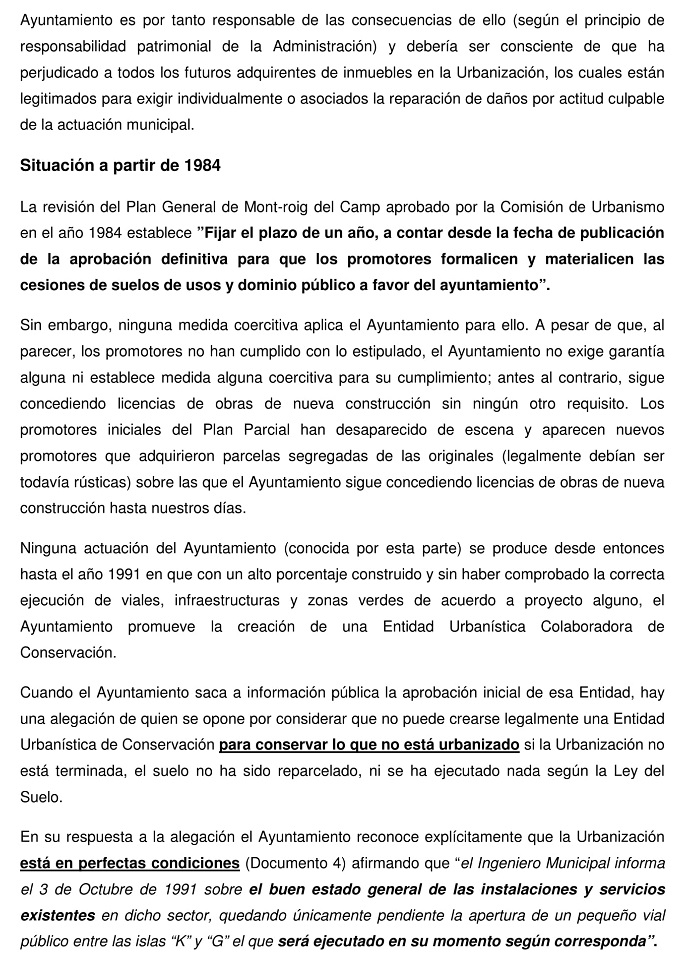 Ayuntamiento es por tanto responsable de las consecuencias de ello (según el principio de responsabilidad patrimonial de la Administración) y debería ser consciente de que ha perjudicado a todos los futuros adquirentes de inmuebles en la Urbanización, los cuales están legitimados para exigir individualmente o asociados la reparación de daños por actitud culpable de la actuación municipal.

Situación a partir de 1984

La revisión del Plan General de Mont-roig del Camp aprobado por la Comisión de Urbanismo en el año 1984 establece "Fijar el plazo de un año, a contar desde la fecha de publicación de la aprobación definitiva para que los promotores formalicen y materialicen las cesiones de suelos de usos y dominio público a favor del ayuntamiento".

Sin embargo, ninguna medida coercitiva aplica el Ayuntamiento para ello. A pesar de que, al parecer, los promotores no han cumplido con lo estipulado, el Ayuntamiento no exige garantía alguna ni establece medida alguna coercitiva para su cumplimiento; antes al contrario, sigue concediendo licencias de obras de nueva construcción sin ningún otro requisito. Los promotores iniciales del Plan Parcial han desaparecido de escena y aparecen nuevos promotores que adquirieron parcelas segregadas de las originales (legalmente debían ser todavía rústicas) sobre las que el Ayuntamiento sigue concediendo licencias de obras de nueva construcción hasta nuestros días.

Ninguna actuación del Ayuntamiento (conocida por esta parte) se produce desde entonces hasta el año 1991 en que con un alto porcentaje construido y sin haber comprobado la correcta ejecución de viales, infraestructuras y zonas verdes de acuerdo a proyecto alguno, el Ayuntamiento promueve la creación de una Entidad Urbanística Colaboradora de Conservación.

Cuando el Ayuntamiento saca a información pública la aprobación inicial de esa Entidad, hay una alegación de quien se opone por considerar que no puede crearse legalmente una Entidad Urbanística de Conservación para conservar lo que no está urbanizado si la Urbanización no está terminada, el suelo no ha sido reparcelado, ni se ha ejecutado nada según la Ley del Suelo.

En su respuesta a la alegación el Ayuntamiento reconoce explícitamente que la Urbanización está en perfectas condiciones (Documento 4) afirmando que "el Ingeniero Municipal informa el 3 de Octubre de 1991 sobre el buen estado general de las instalaciones y servicios existentes en dicho sector, quedando únicamente pendiente la apertura de un pequeño vial público entre las islas "K" y "G" el que será ejecutado en su momento según corresponda".